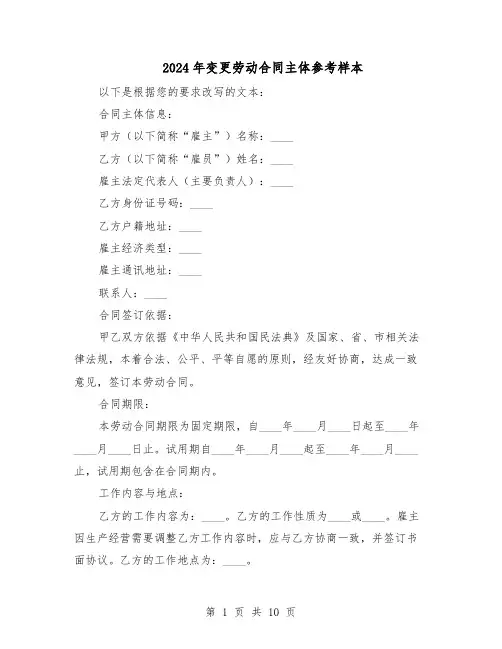 2024年变更劳动合同主体参考样本

以下是根据您的要求改写的文本：

合同主体信息：

甲方（以下简称“雇主”）名称：____

乙方（以下简称“雇员”）姓名：____

雇主法定代表人（主要负责人）：____

乙方身份证号码：____

乙方户籍地址：____

雇主经济类型：____

雇主通讯地址：____

联系人：____

合同签订依据：

甲乙双方依据《中华人民共和国民法典》及国家、省、市相关法律法规，本着合法、公平、平等自愿的原则，经友好协商，达成一致意见，签订本劳动合同。

合同期限：

本劳动合同期限为固定期限，自____年____月____日起至____年____月____日止。试用期自____年____月____起至____年____月____止，试用期包含在合同期内。

工作内容与地点：

乙方的工作内容为：____。乙方的工作性质为____或____。雇主因生产经营需要调整乙方工作内容时，应与乙方协商一致，并签订书面协议。乙方的工作地点为：____。

第 1 页 共 10 页